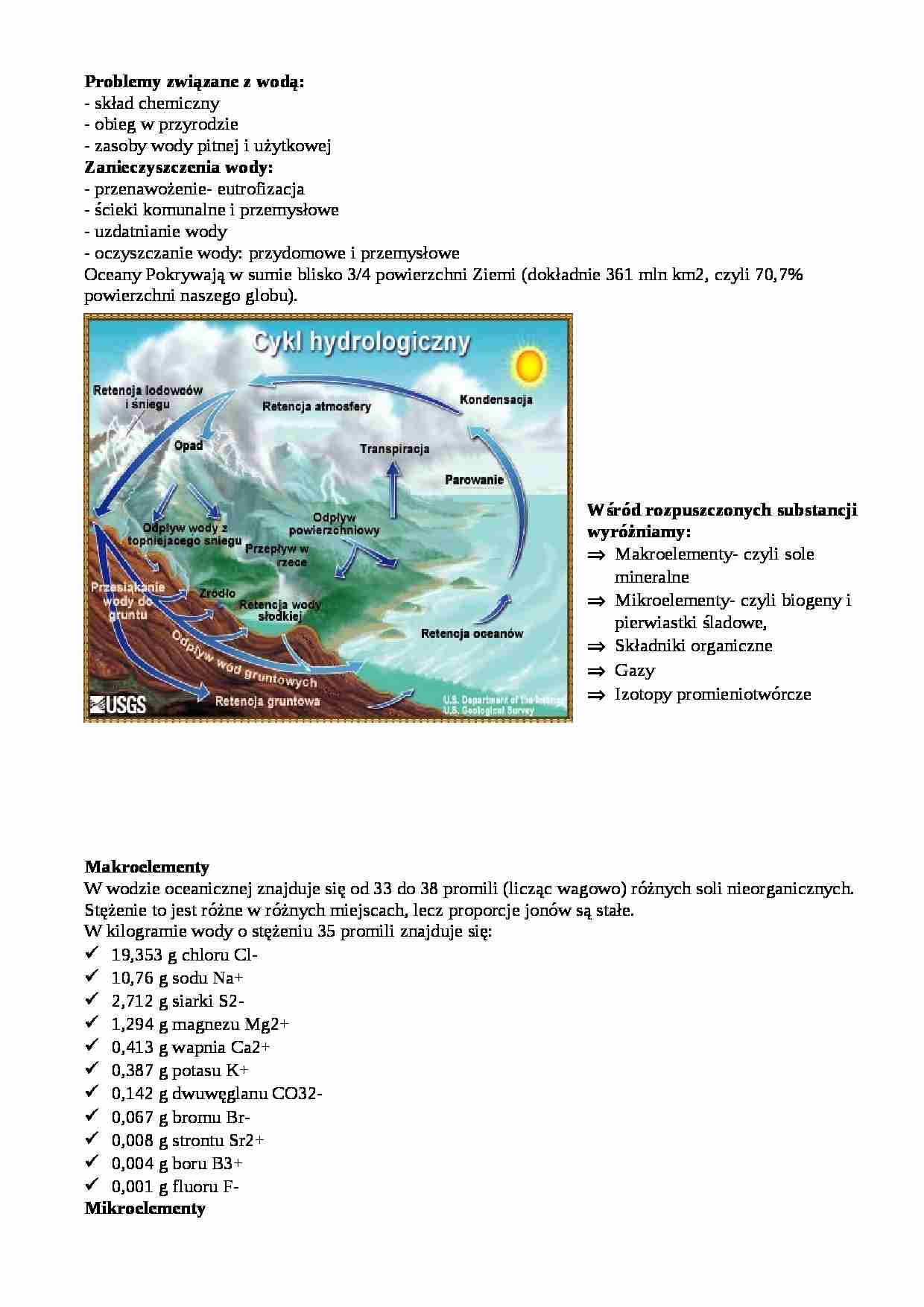 **Problemy związane z wodą:**
- skład chemiczny
- obieg w przyrodzie
- zasoby wody pitnej i użytkowej
**Zanieczyszczenia wody:**
- przenawożenie- eutrofizacja
- ścieki komunalne i przemysłowe
- uzdatnianie wody
- oczyszczanie wody: przydomowe i przemysłowe
Oceany Pokrywają w sumie blisko 3/4 powierzchni Ziemi (dokładnie 361 mln km2, czyli 70,7% powierzchni naszego globu).

Cykl hydrologiczny
Retencja lodowców i śniegu
Retencja atmosfery
Kondensacja
Opad
Transpiracja
Parowanie
Odpływ wody z topniejącego śniegu
Odpływ powierzchniowy
Przepływ w rzece
Przesiąkanie wody do gruntu
Źródło
Retencja wody słodkiej
Retencja oceanów
Odpływ wód gruntowych
Retencja gruntowa
USGS
U.S. Department of the Interior
U.S. Geological Survey

**Wśród rozpuszczonych substancji wyróżniamy:**
⇒ Makroelementy- czyli sole mineralne
⇒ Mikroelementy- czyli biogeny i pierwiastki śladowe,
⇒ Składniki organiczne
⇒ Gazy
⇒ Izotopy promieniotwórcze

**Makroelementy**
W wodzie oceanicznej znajduje się od 33 do 38 promili (licząc wagowo) różnych soli nieorganicznych. Stężenie to jest różne w różnych miejscach, lecz proporcje jonów są stałe.
W kilogramie wody o stężeniu 35 promili znajduje się:
✓ 19,353 g chloru Cl-
✓ 10,76 g sodu Na+
✓ 2,712 g siarki S2-
✓ 1,294 g magnezu Mg2+
✓ 0,413 g wapnia Ca2+
✓ 0,387 g potasu K+
✓ 0,142 g dwuwęglanu CO32-
✓ 0,067 g bromu Br-
✓ 0,008 g strontu Sr2+
✓ 0,004 g boru B3+
✓ 0,001 g fluoru F-
**Mikroelementy**